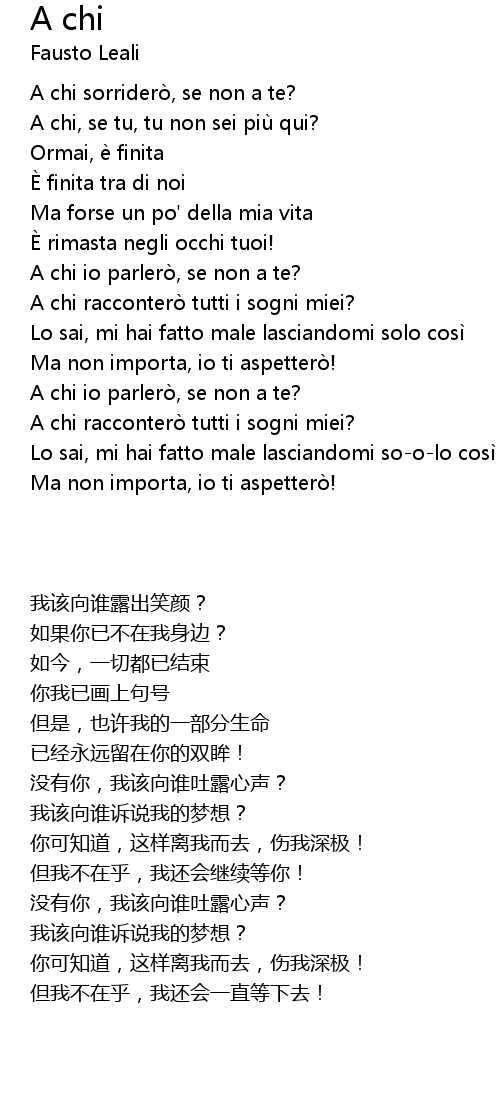 A chi
Fausto Leali

A chi sorriderò, se non a te?
A chi, se tu, tu non sei più qui?
Ormai, è finita
È finita tra di noi
Ma forse un po' della mia vita
È rimasta negli occhi tuoi!
A chi io parlerò, se non a te?
A chi racconterò tutti i sogni miei?
Lo sai, mi hai fatto male lasciandomi solo così
Ma non importa, io ti aspetterò!
A chi io parlerò, se non a te?
A chi racconterò tutti i sogni miei?
Lo sai, mi hai fatto male lasciandomi so-o-lo così
Ma non importa, io ti aspetterò!

我该向谁露出笑颜？
如果你已不在我身边？
如今，一切都已结束
你我已画上句号
但是，也许我的一部分生命
已经永远留在你的双眸！
没有你，我该向谁吐露心声？
我该向谁诉说我的梦想？
你可知道，这样离我而去，伤我深极！
但我不在乎，我还会继续等你！
没有你，我该向谁吐露心声？
我该向谁诉说我的梦想？
你可知道，这样离我而去，伤我深极！
但我不在乎，我还会一直等下去！